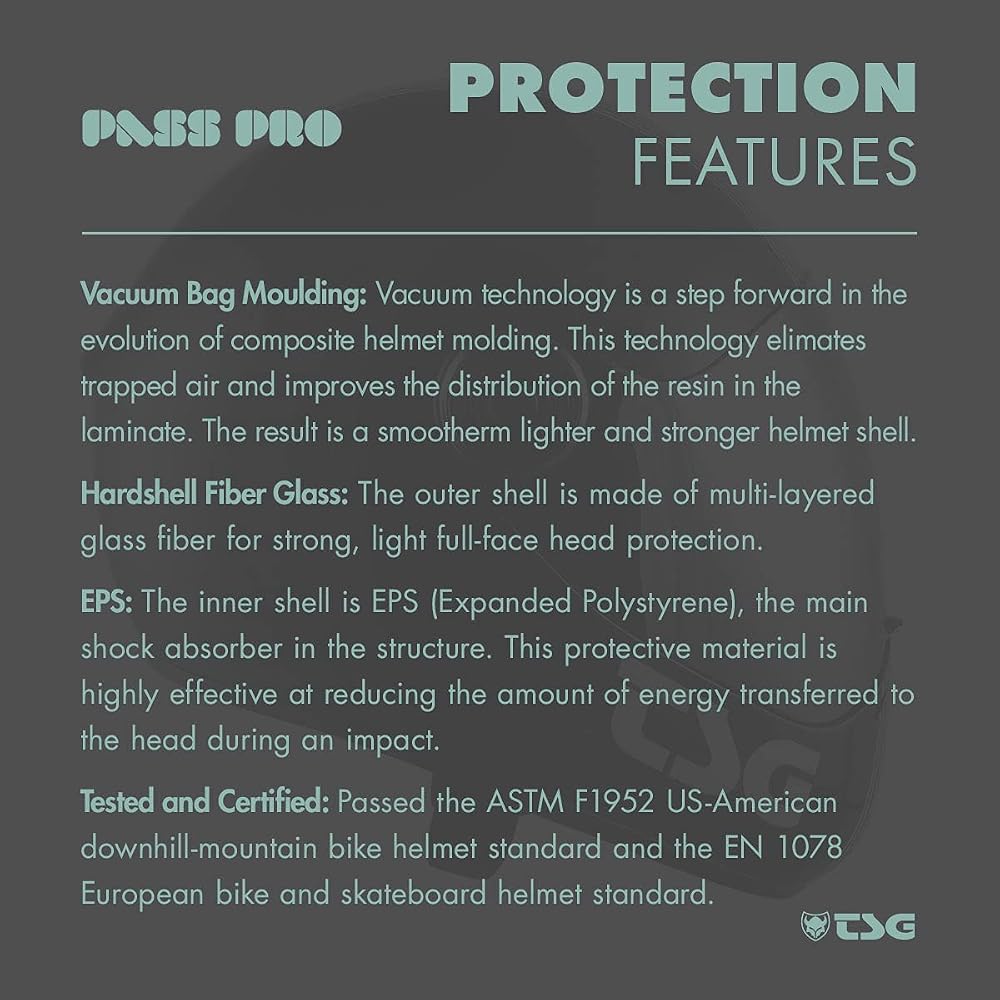 PASS PRO

PROTECTION
FEATURES

Vacuum Bag Moulding: Vacuum technology is a step forward in the evolution of composite helmet molding. This technology elimates trapped air and improves the distribution of the resin in the laminate. The result is a smootherm lighter and stronger helmet shell.

Hardshell Fiber Glass: The outer shell is made of multi-layered glass fiber for strong, light full-face head protection.

EPS: The inner shell is EPS (Expanded Polystyrene), the main shock absorber in the structure. This protective material is highly effective at reducing the amount of energy transferred to the head during an impact.

Tested and Certified: Passed the ASTM F1952 US-American downhill-mountain bike helmet standard and the EN 1078 European bike and skateboard helmet standard.

TSG